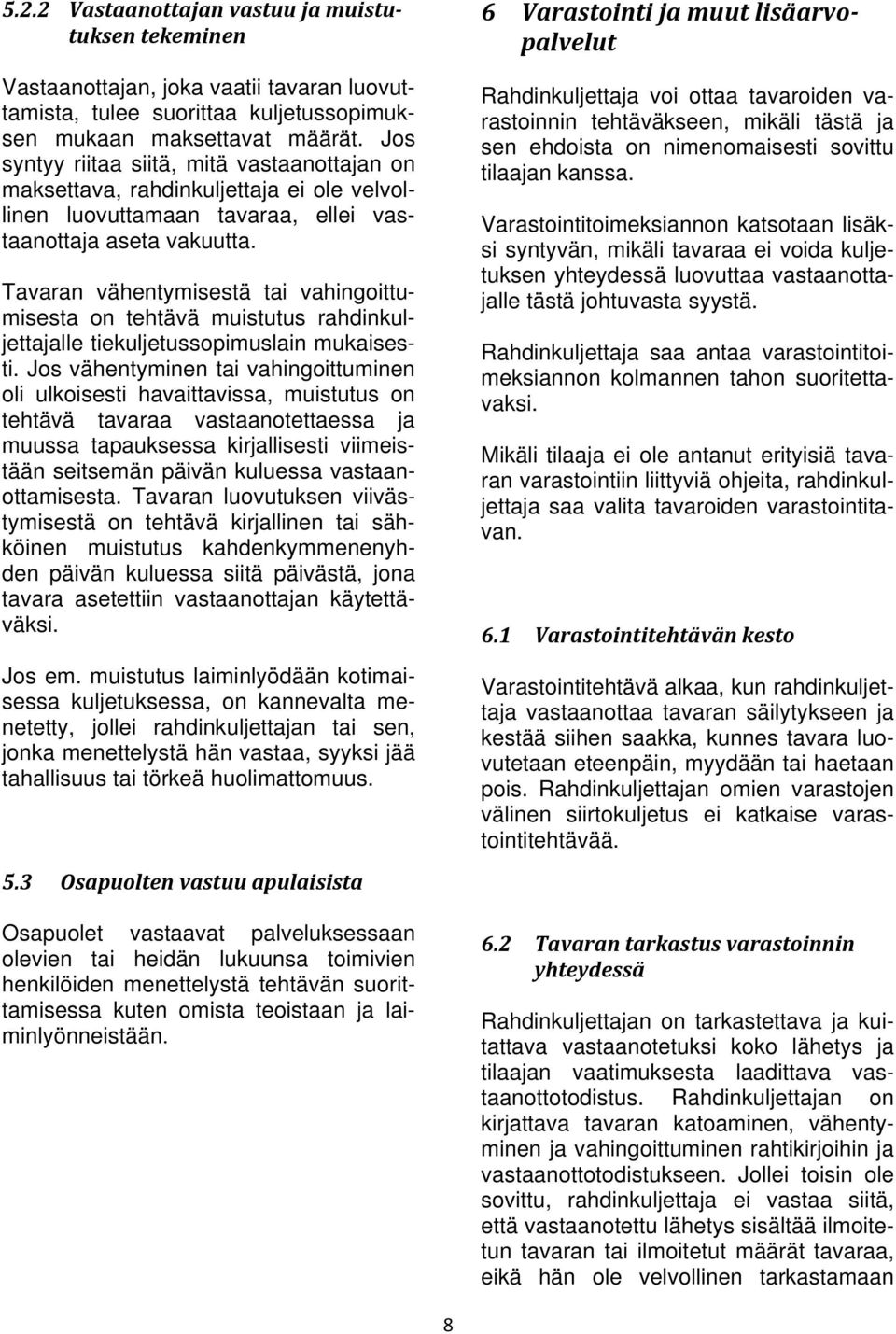 5.2.2 Vastaanottajan vastuu ja muistutuksen tekeminen

Vastaanottajan, joka vaatii tavaran luovuttamista, tulee suorittaa kuljetussopimuksen mukaan maksettavat määrät. Jos syntyy riitaa siitä, mitä vastaanottajan on maksettava, rahdinkuljettaja ei ole velvollinen luovuttamaan tavaraa, ellei vastaanottaja aseta vakuutta.

Tavaran vähentymisestä tai vahingoittumisesta on tehtävä muistutus rahdinkuljettajalle tiekuljetussopimuslain mukaisesti. Jos vähentyminen tai vahingoittuminen oli ulkoisesti havaittavissa, muistutus on tehtävä tavaraa vastaanotettaessa ja muussa tapauksessa kirjallisesti viimeistään seitsemän päivän kuluessa vastaanottamisesta. Tavaran luovutuksen viivästymisestä on tehtävä kirjallinen tai sähköinen muistutus kahdenkymmenenyhden päivän kuluessa siitä päivästä, jona tavara asetettiin vastaanottajan käytettäväksi.

Jos em. muistutus laiminlyödään kotimaisessa kuljetuksessa, on kannevalta menetetty, jollei rahdinkuljettajan tai sen, jonka menettelystä hän vastaa, syyksi jää tahallisuus tai törkeä huolimattomuus.

5.3 Osapuolten vastuu apulaisista

Osapuolet vastaavat palveluksessaan olevien tai heidän lukuunsa toimivien henkilöiden menettelystä tehtävän suorittamisessa kuten omista teoistaan ja laiminlyönneistään.

6 Varastointi ja muut lisäarvopalvelut

Rahdinkuljettaja voi ottaa tavaroiden varastoinnin tehtäväkseen, mikäli tästä ja sen ehdoista on nimenomaisesti sovittu tilaajan kanssa.

Varastointitoimeksiannon katsotaan lisäksi syntyvän, mikäli tavaraa ei voida kuljetuksen yhteydessä luovuttaa vastaanottajalle tästä johtuvasta syystä.

Rahdinkuljettaja saa antaa varastointitoimeksiannon kolmannen tahon suoritettavaksi.

Mikäli tilaaja ei ole antanut erityisiä tavaran varastointiin liittyviä ohjeita, rahdinkuljettaja saa valita tavaroiden varastointitavan.

6.1 Varastointitehtävän kesto

Varastointitehtävä alkaa, kun rahdinkuljettaja vastaanottaa tavaran säilytykseen ja kestää siihen saakka, kunnes tavara luovutetaan eteenpäin, myydään tai haetaan pois. Rahdinkuljettajan omien varastojen välinen siirtokuljetus ei katkaise varastointitehtävää.

6.2 Tavaran tarkastus varastoinnin yhteydessä

Rahdinkuljettajan on tarkastettava ja kuitattava vastaanotetuksi koko lähetys ja tilaajan vaatimuksesta laadittava vastaanottotodistus. Rahdinkuljettajan on kirjattava tavaran katoaminen, vähentyminen ja vahingoittuminen rahtikirjoihin ja vastaanottotodistukseen. Jollei toisin ole sovittu, rahdinkuljettaja ei vastaa siitä, että vastaanotettu lähetys sisältää ilmoitetun tavaran tai ilmoitetut määrät tavaraa, eikä hän ole velvollinen tarkastamaan

8